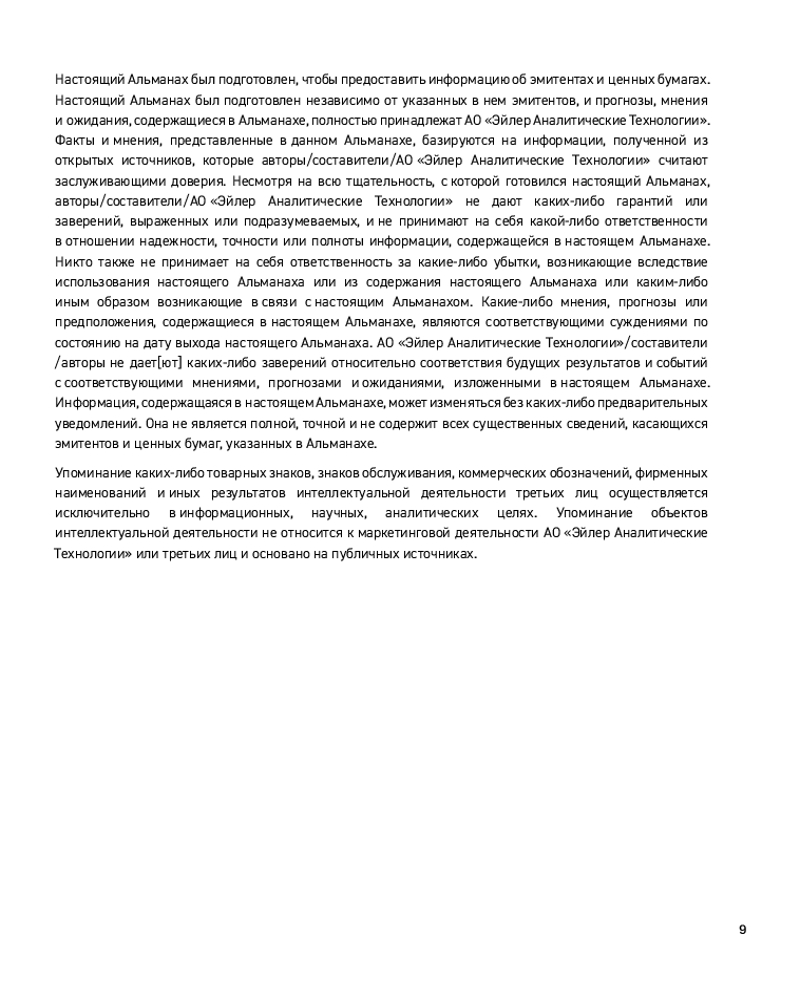 Настоящий Альманах был подготовлен, чтобы предоставить информацию об эмитентах и ценных бумагах. Настоящий Альманах был подготовлен независимо от указанных в нем эмитентов, и прогнозы, мнения и ожидания, содержащиеся в Альманахе, полностью принадлежат АО «Эйлер Аналитические Технологии». Факты и мнения, представленные в данном Альманахе, базируются на информации, полученной из открытых источников, которые авторы/составители/АО «Эйлер Аналитические Технологии» считают заслуживающими доверия. Несмотря на всю тщательность, с которой готовился настоящий Альманах, авторы/составители/АО «Эйлер Аналитические Технологии» не дают каких-либо гарантий или заверений, выраженных или подразумеваемых, и не принимают на себя какой-либо ответственности в отношении надежности, точности или полноты информации, содержащейся в настоящем Альманахе. Никто также не принимает на себя ответственность за какие-либо убытки, возникающие вследствие использования настоящего Альманаха или из содержания настоящего Альманаха или каким-либо иным образом возникающие в связи с настоящим Альманахом. Какие-либо мнения, прогнозы или предположения, содержащиеся в настоящем Альманахе, являются соответствующими суждениями по состоянию на дату выхода настоящего Альманаха. АО «Эйлер Аналитические Технологии»/составители /авторы не дает[ют] каких-либо заверений относительно соответствия будущих результатов и событий с соответствующими мнениями, прогнозами и ожиданиями, изложенными в настоящем Альманахе. Информация, содержащаяся в настоящем Альманахе, может изменяться без каких-либо предварительных уведомлений. Она не является полной, точной и не содержит всех существенных сведений, касающихся эмитентов и ценных бумаг, указанных в Альманахе.

Упоминание каких-либо товарных знаков, знаков обслуживания, коммерческих обозначений, фирменных наименований и иных результатов интеллектуальной деятельности третьих лиц осуществляется исключительно в информационных, научных, аналитических целях. Упоминание объектов интеллектуальной деятельности не относится к маркетинговой деятельности АО «Эйлер Аналитические Технологии» или третьих лиц и основано на публичных источниках.

9